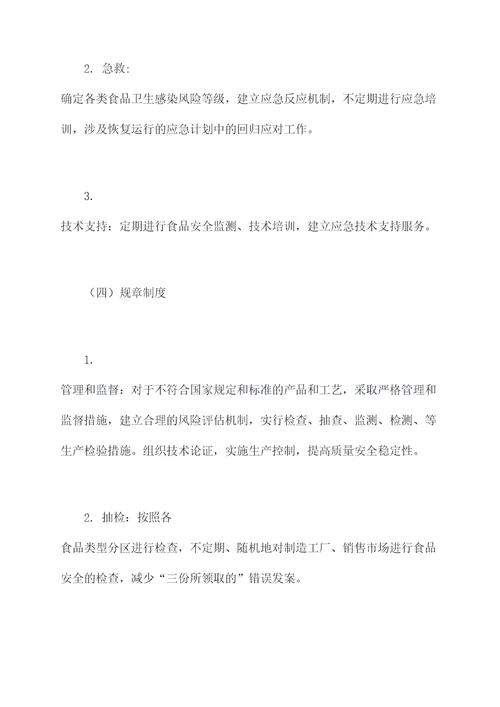 2. 急救:

确定各类食品卫生感染风险等级，建立应急反应机制，不定期进行应急培训，涉及恢复运行的应急计划中的回归应对工作。

3.

技术支持：定期进行食品安全监测、技术培训，建立应急技术支持服务。

（四）规章制度

1.

管理和监督：对于不符合国家规定和标准的产品和工艺，采取严格管理和监督措施，建立合理的风险评估机制，实行检查、抽查、监测、检测、等生产检验措施。组织技术论证，实施生产控制，提高质量安全稳定性。

2. 抽检：按照各

食品类型分区进行检查，不定期、随机地对制造工厂、销售市场进行食品安全的检查，减少“三份所领取的”错误发案。